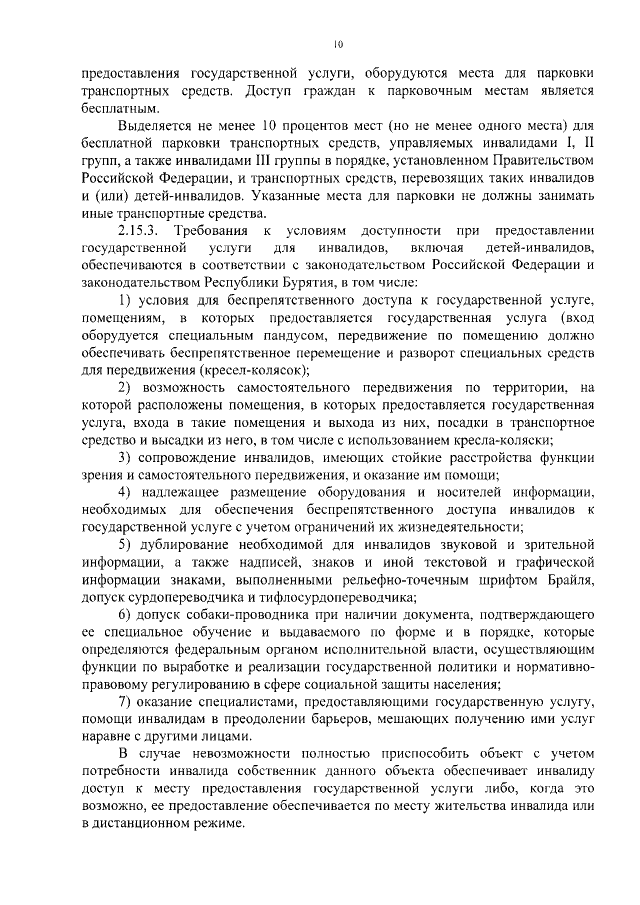 10

предоставления государственной услуги, оборудуются места для парковки транспортных средств. Доступ граждан к парковочным местам является бесплатным.

Выделяется не менее 10 процентов мест (но не менее одного места) для бесплатной парковки транспортных средств, управляемых инвалидами I, II групп, а также инвалидами III группы в порядке, установленном Правительством Российской Федерации, и транспортных средств, перевозящих таких инвалидов и (или) детей-инвалидов. Указанные места для парковки не должны занимать иные транспортные средства.

2.15.3. Требования к условиям доступности при предоставлении государственной услуги для инвалидов, включая детей-инвалидов, обеспечиваются в соответствии с законодательством Российской Федерации и законодательством Республики Бурятия, в том числе:

1) условия для беспрепятственного доступа к государственной услуге, помещениям, в которых предоставляется государственная услуга (вход оборудуется специальным пандусом, передвижение по помещению должно обеспечивать беспрепятственное перемещение и разворот специальных средств для передвижения (кресел-колясок);

2) возможность самостоятельного передвижения по территории, на которой расположены помещения, в которых предоставляется государственная услуга, входа в такие помещения и выхода из них, посадки в транспортное средство и высадки из него, в том числе с использованием кресла-коляски;

3) сопровождение инвалидов, имеющих стойкие расстройства функции зрения и самостоятельного передвижения, и оказание им помощи;

4) надлежащее размещение оборудования и носителей информации, необходимых для обеспечения беспрепятственного доступа инвалидов к государственной услуге с учетом ограничений их жизнедеятельности;

5) дублирование необходимой для инвалидов звуковой и зрительной информации, а также надписей, знаков и иной текстовой и графической информации знаками, выполненными рельефно-точечным шрифтом Брайля, допуск сурдопереводчика и тифлосурдопереводчика;

6) допуск собаки-проводника при наличии документа, подтверждающего ее специальное обучение и выдаваемого по форме и в порядке, которые определяются федеральным органом исполнительной власти, осуществляющим функции по выработке и реализации государственной политики и нормативно-правовому регулированию в сфере социальной защиты населения;

7) оказание специалистами, предоставляющими государственную услугу, помощи инвалидам в преодолении барьеров, мешающих получению ими услуг наравне с другими лицами.

В случае невозможности полностью приспособить объект с учетом потребности инвалида собственник данного объекта обеспечивает инвалиду доступ к месту предоставления государственной услуги либо, когда это возможно, ее предоставление обеспечивается по месту жительства инвалида или в дистанционном режиме.